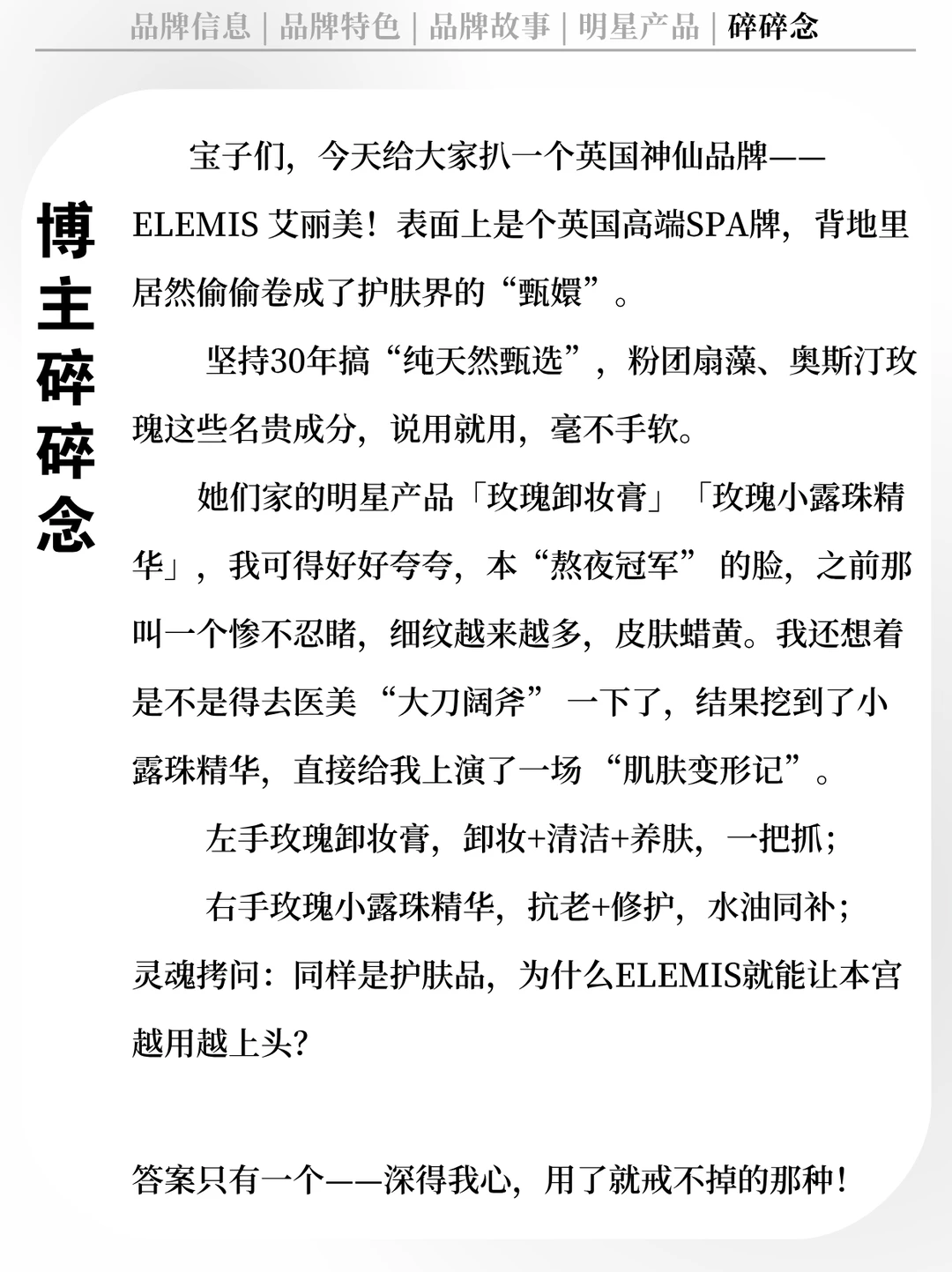 品牌信息｜品牌特色｜品牌故事｜明星产品｜碎碎念

博主碎碎念

宝子们，今天给大家扒一个英国神仙品牌——ELEMIS 艾丽美！表面上是个英国高端SPA牌，背地里居然偷偷卷成了护肤界的“甄嬛”。

坚持30年搞“纯天然甄选”，粉团扇藻、奥斯汀玫瑰这些名贵成分，说用就用，毫不手软。

她们家的明星产品「玫瑰卸妆膏」「玫瑰小露珠精华」，我可得好好夸夸，本“熬夜冠军”的脸，之前那叫一个惨不忍睹，细纹越来越多，皮肤蜡黄。我还想着是不是得去医美“大刀阔斧”一下了，结果挖到了小露珠精华，直接给我上演了一场“肌肤变形记”。

左手玫瑰卸妆膏，卸妆+清洁+养肤，一把抓；

右手玫瑰小露珠精华，抗老+修护，水油同补；

灵魂拷问：同样是护肤品，为什么ELEMIS就能让本宫越用越上头？

答案只有一个——深得我心，用了就戒不掉的那种！